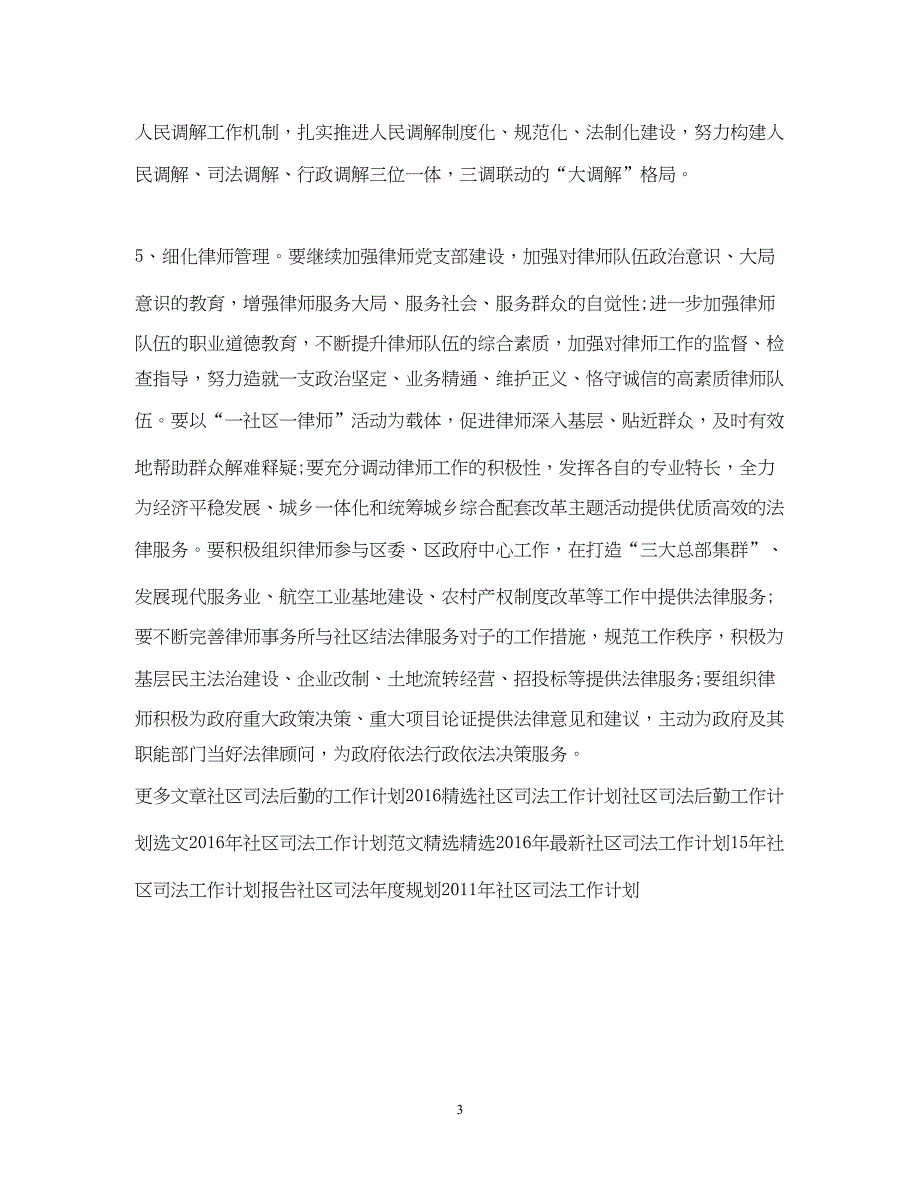 人民调解工作机制，扎实推进人民调解制度化、规范化、法制化建设，努力构建人民调解、司法调解、行政调解三位一体，三调联动的“大调解”格局。

5、细化律师管理。要继续加强律师党支部建设，加强对律师队伍政治意识、大局意识的教育，增强律师服务大局、服务社会、服务群众的自觉性;进一步加强律师队伍的职业道德教育，不断提升律师队伍的综合素质，加强对律师工作的监督、检查指导，努力造就一支政治坚定、业务精通、维护正义、恪守诚信的高素质律师队伍。要以“一社区一律师”活动为载体，促进律师深入基层、贴近群众，及时有效地帮助群众解难释疑;要充分调动律师工作的积极性，发挥各自的专业特长，全力为经济平稳发展、城乡一体化和统筹城乡综合配套改革主题活动提供优质高效的法律服务。要积极组织律师参与区委、区政府中心工作，在打造“三大总部集群”、发展现代服务业、航空工业基地建设、农村产权制度改革等工作中提供法律服务;要不断完善律师事务所与社区结法律服务对子的工作措施，规范工作秩序，积极为基层民主法治建设、企业改制、土地流转经营、招投标等提供法律服务;要组织律师积极为政府重大政策决策、重大项目论证提供法律意见和建议，主动为政府及其职能部门当好法律顾问，为政府依法行政依法决策服务。

更多文章社区司法后勤的工作计划2016精选社区司法工作计划社区司法后勤工作计划选文2016年社区司法工作计划范文精选精选2016年最新社区司法工作计划15年社区司法工作计划报告社区司法年度规划2011年社区司法工作计划

3